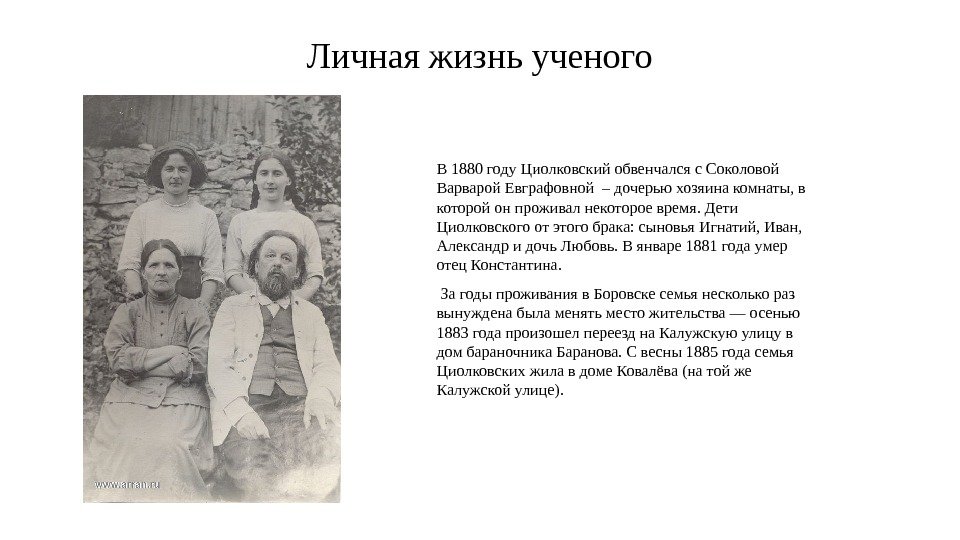 Личная жизнь ученого

www.arran.ru

В 1880 году Циолковский обвенчался с Соколовой Варварой Евграфовной – дочерью хозяина комнаты, в которой он проживал некоторое время. Дети Циолковского от этого брака: сыновья Игнатий, Иван, Александр и дочь Любовь. В январе 1881 года умер отец Константина.

За годы проживания в Боровске семья несколько раз вынуждена была менять место жительства — осенью 1883 года произошел переезд на Калужскую улицу в дом бараночника Баранова. С весны 1885 года семья Циолковских жила в доме Ковалёва (на той же Калужской улице).